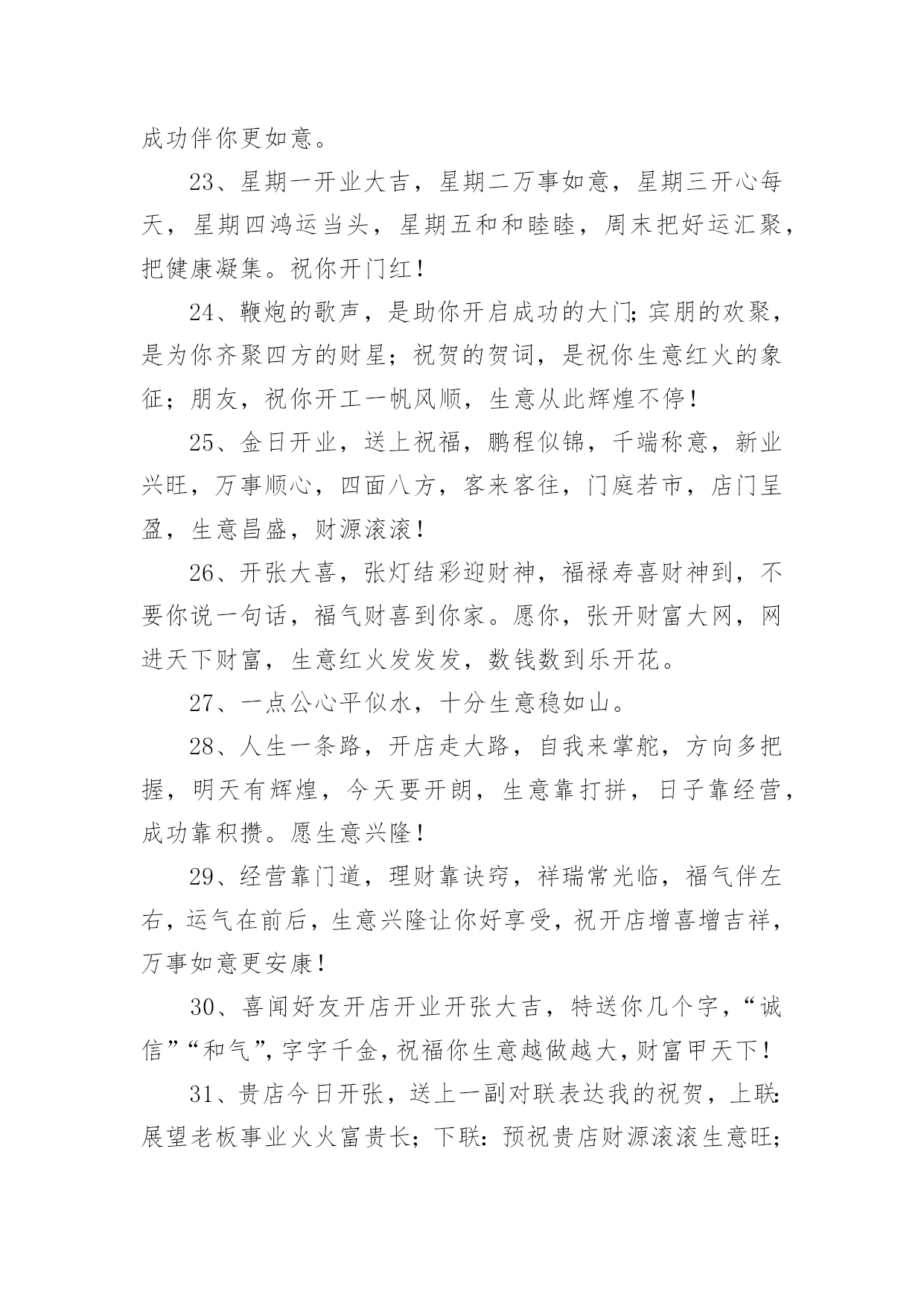 成功伴你更如意。

23、星期一开业大吉，星期二万事如意，星期三开心每天，星期四鸿运当头，星期五和和睦睦，周末把好运汇聚，把健康凝集。祝你开门红！

24、鞭炮的歌声，是助你开启成功的大门；宾朋的欢聚，是为你齐聚四方的财星；祝贺的贺词，是祝你生意红火的象征；朋友，祝你开工一帆风顺，生意从此辉煌不停！

25、金日开业，送上祝福，鹏程似锦，千端称意，新业兴旺，万事顺心，四面八方，客来客往，门庭若市，店门呈盈，生意昌盛，财源滚滚！

26、开张大喜，张灯结彩迎财神，福禄寿喜财神到，不要你说一句话，福气财喜到你家。愿你，张开财富大网，网进天下财富，生意红火发发发，数钱数到乐开花。

27、一点公心平似水，十分生意稳如山。

28、人生一条路，开店走大路，自我来掌舵，方向多把握，明天有辉煌，今天要开朗，生意靠打拼，日子靠经营，成功靠积攒。愿生意兴隆！

29、经营靠门道，理财靠诀窍，祥瑞常光临，福气伴左右，运气在前后，生意兴隆让你好享受，祝开店增喜增吉祥，万事如意更安康！

30、喜闻好友开店开业开张大吉，特送你几个字，“诚信”“和气”，字字千金，祝福你生意越做越大，财富甲天下！

31、贵店今日开张，送上一副对联表达我的祝贺，上联：展望老板事业火火富贵长；下联：预祝贵店财源滚滚生意旺；